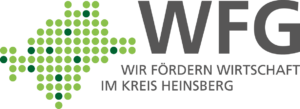 WFG

WIR FÖRDERN WIRTSCHAFT
IM KREIS HEINSBERG